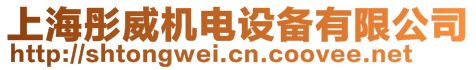 上海彤威机电设备有限公司
http://shtongwei.cn.coovee.net